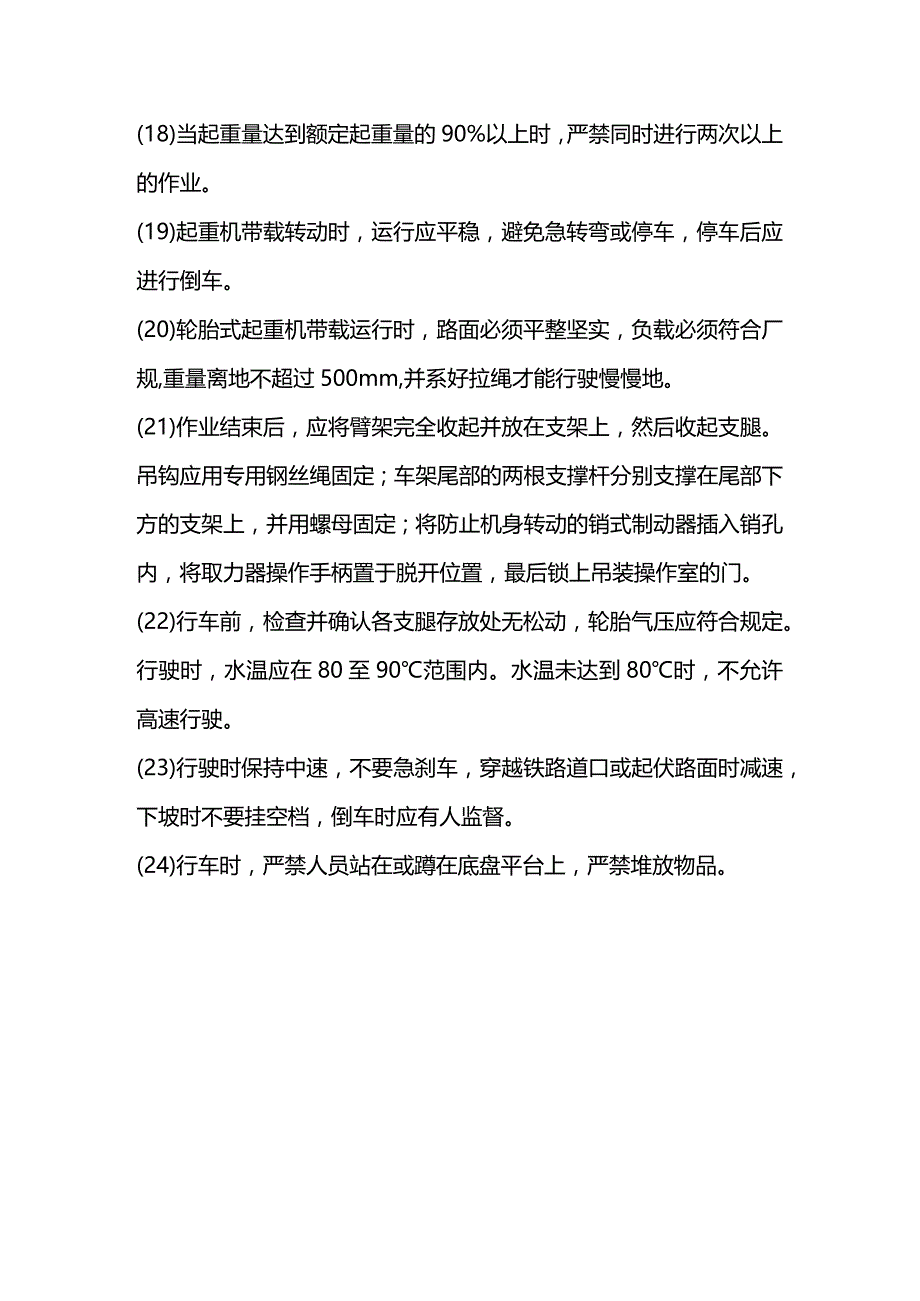 (18)当起重量达到额定起重量的 90%以上时，严禁同时进行两次以上的作业。

(19)起重机带载转动时，运行应平稳，避免急转弯或停车，停车后应进行倒车。

(20)轮胎式起重机带载运行时，路面必须平整坚实，负载必须符合厂规,重量离地不超过 500mm,并系好拉绳才能行驶慢慢地。

(21)作业结束后，应将臂架完全收起并放在支架上，然后收起支腿。吊钩应用专用钢丝绳固定；车架尾部的两根支撑杆分别支撑在尾部下方的支架上，并用螺母固定；将防止机身转动的销式制动器插入销孔内，将取力器操作手柄置于脱开位置，最后锁上吊装操作室的门。

(22)行车前，检查并确认各支腿存放处无松动，轮胎气压应符合规定。行驶时，水温应在 80 至 90℃范围内。水温未达到 80℃时，不允许高速行驶。

(23)行驶时保持中速，不要急刹车，穿越铁路道口或起伏路面时减速，下坡时不要挂空档，倒车时应有人监督。

(24)行车时，严禁人员站在或蹲在底盘平台上，严禁堆放物品。